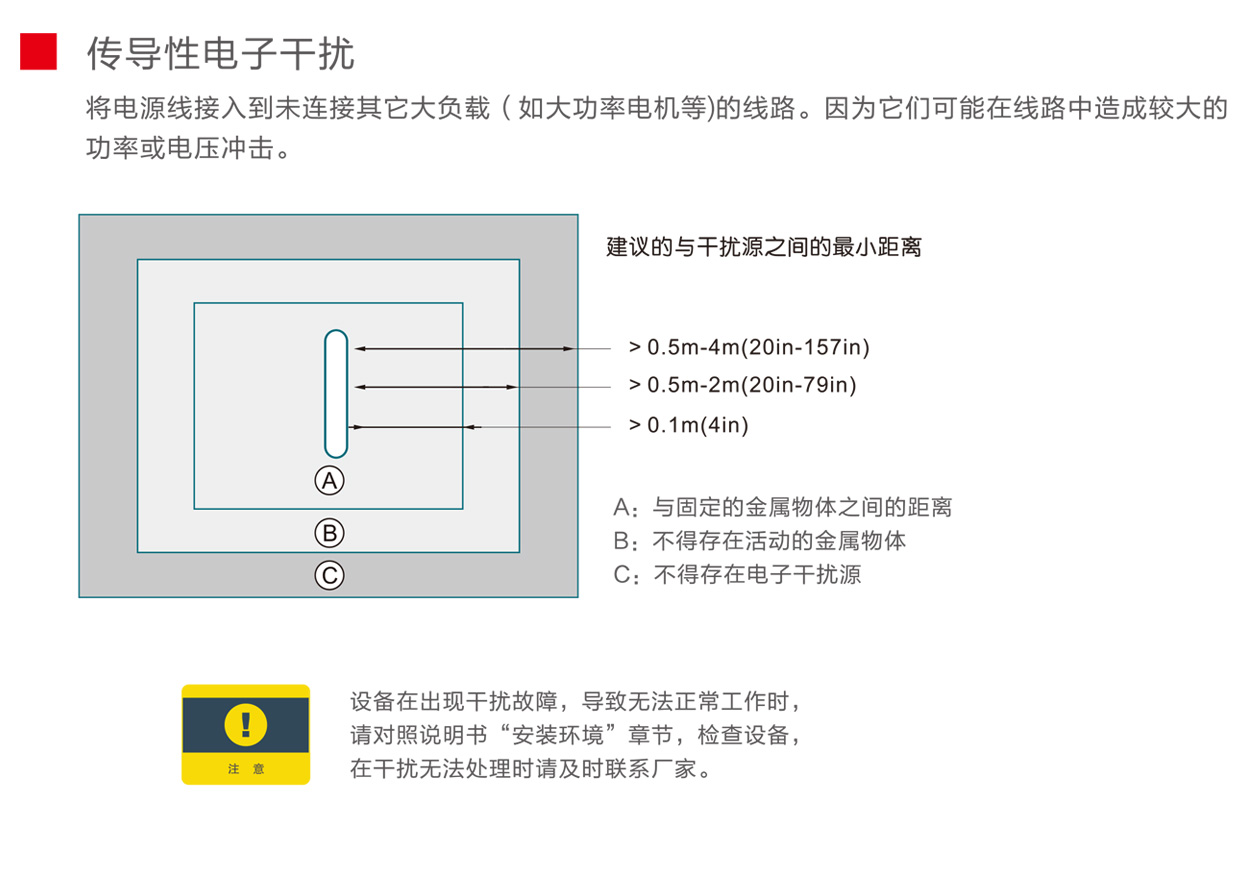 传导性电子干扰

将电源线接入到未连接其它大负载（如大功率电机等)的线路。因为它们可能在线路中造成较大的功率或电压冲击。

建议的与干扰源之间的最小距离

> 0.5m-4m(20in-157in)
> 0.5m-2m(20in-79in)
> 0.1m(4in)

Ⓐ
Ⓑ
Ⓒ

A：与固定的金属物体之间的距离
B：不得存在活动的金属物体
C：不得存在电子干扰源

!
注 意

设备在出现干扰故障，导致无法正常工作时，请对照说明书“安装环境”章节，检查设备，在干扰无法处理时请及时联系厂家。